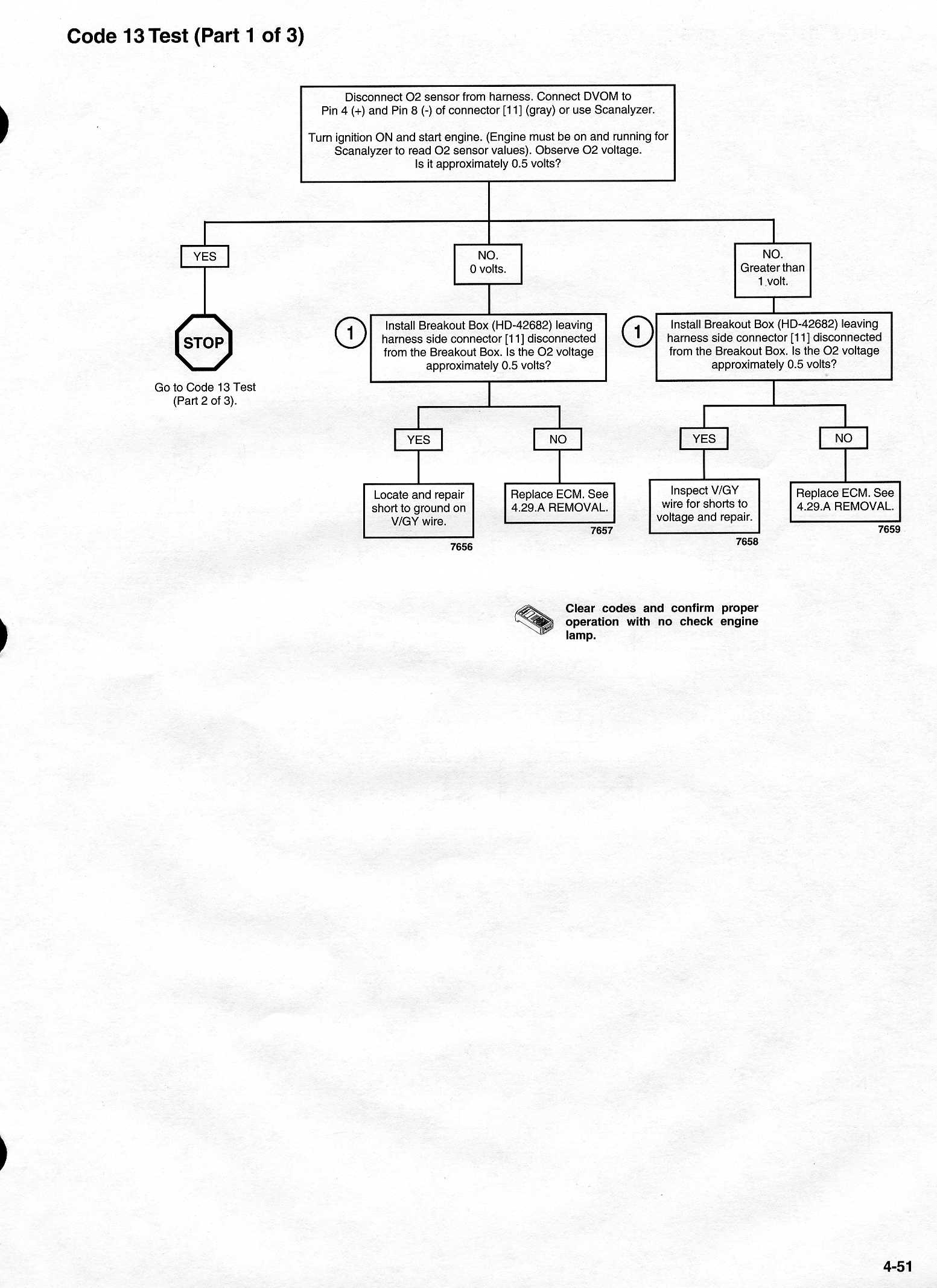 Code 13 Test (Part 1 of 3)

Disconnect O2 sensor from harness. Connect DVOM to Pin 4 (+) and Pin 8 (-) of connector [11] (gray) or use Scanalyzer.

Turn ignition ON and start engine. (Engine must be on and running for Scanalyzer to read O2 sensor values). Observe O2 voltage. Is it approximately 0.5 volts?

YES

STOP

Go to Code 13 Test (Part 2 of 3).

NO. 0 volts.

1

Install Breakout Box (HD-42682) leaving harness side connector [11] disconnected from the Breakout Box. Is the O2 voltage approximately 0.5 volts?

YES

Locate and repair short to ground on V/GY wire.

7656

NO

Replace ECM. See 4.29.A REMOVAL.

7657

NO. Greater than 1 volt.

1

Install Breakout Box (HD-42682) leaving harness side connector [11] disconnected from the Breakout Box. Is the O2 voltage approximately 0.5 volts?

YES

Inspect V/GY wire for shorts to voltage and repair.

7658

NO

Replace ECM. See 4.29.A REMOVAL.

7659

Clear codes and confirm proper operation with no check engine lamp.

4-51